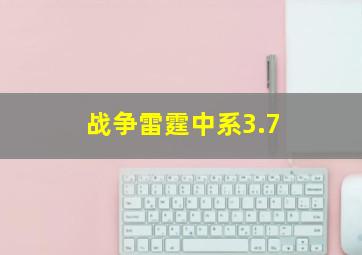 战争雷霆中系3.7